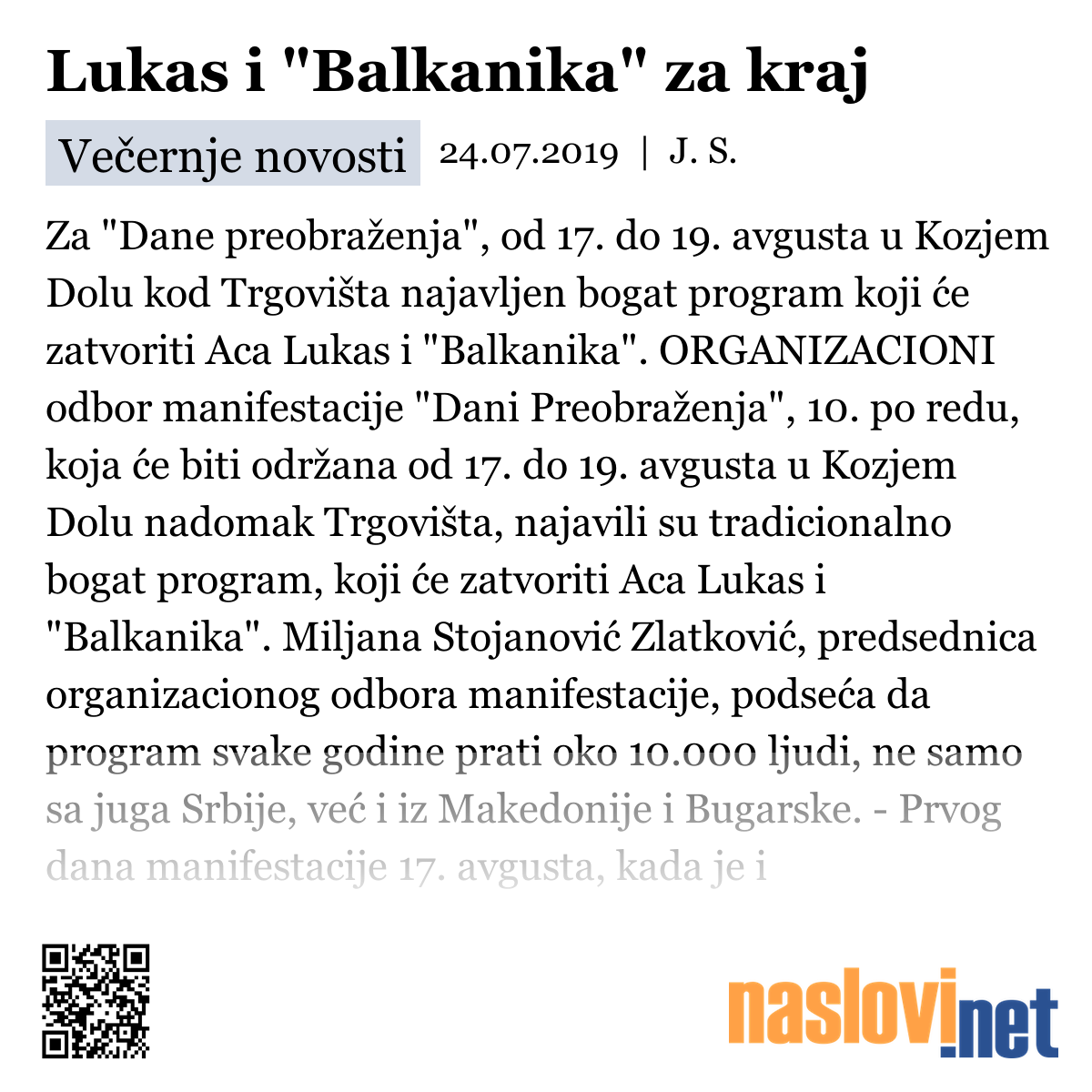 Lukas i "Balkanika" za kraj

Večernje novosti 24.07.2019 | J. S.

Za "Dane preobraženja", od 17. do 19. avgusta u Kozjem Dolu kod Trgovišta najavljen bogat program koji će zatvoriti Aca Lukas i "Balkanika". ORGANIZACIONI odbor manifestacije "Dani Preobraženja", 10. po redu, koja će biti održana od 17. do 19. avgusta u Kozjem Dolu nadomak Trgovišta, najavili su tradicionalno bogat program, koji će zatvoriti Aca Lukas i "Balkanika". Miljana Stojanović Zlatković, predsednica organizacionog odbora manifestacije, podseća da program svake godine prati oko 10.000 ljudi, ne samo sa juga Srbije, već i iz Makedonije i Bugarske. - Prvog dana manifestacije 17. avgusta, kada je i

naslovi.net